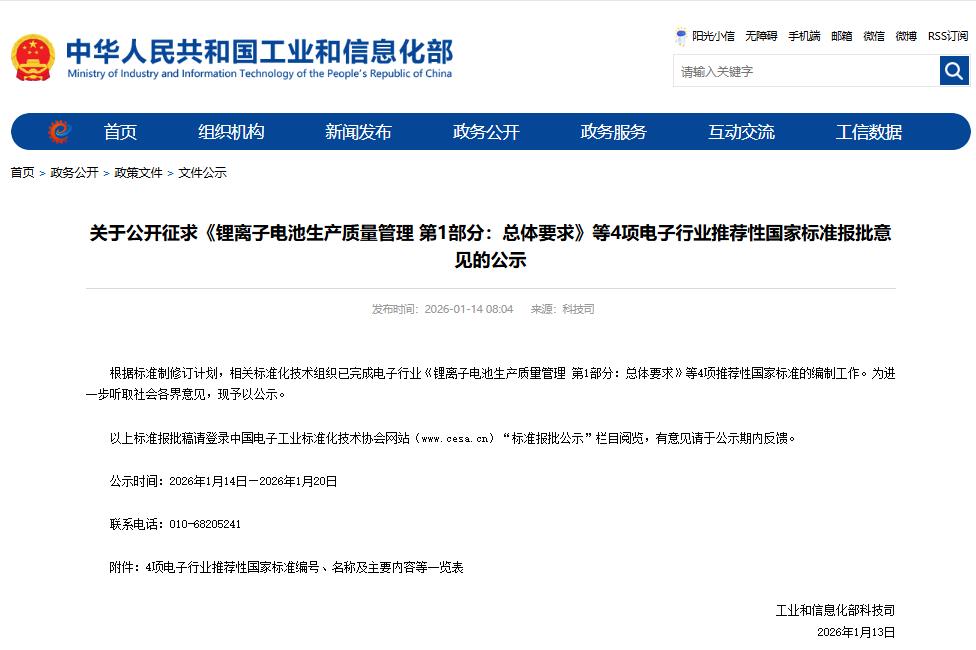 中华人民共和国工业和信息化部
Ministry of Industry and Information Technology of the People's Republic of China

阳光小信 无障碍 手机端 邮箱 微信 微博 RSS订阅

请输入关键字

首页 组织机构 新闻发布 政务公开 政务服务 互动交流 工信数据

首页 > 政务公开 > 政策文件 > 文件公示

关于公开征求《锂离子电池生产质量管理 第1部分：总体要求》等4项电子行业推荐性国家标准报批意见的公示

发布时间：2026-01-14 08:04 来源：科技司

根据标准制修订计划，相关标准化技术组织已完成电子行业《锂离子电池生产质量管理 第1部分：总体要求》等4项推荐性国家标准的编制工作。为进一步听取社会各界意见，现予以公示。

以上标准报批稿请登录中国电子工业标准化技术协会网站（www.cesa.cn）“标准报批公示”栏目阅览，有意见请于公示期内反馈。

公示时间：2026年1月14日—2026年1月20日

联系电话：010-68205241

附件：4项电子行业推荐性国家标准编号、名称及主要内容等一览表

工业和信息化部科技司

2026年1月13日